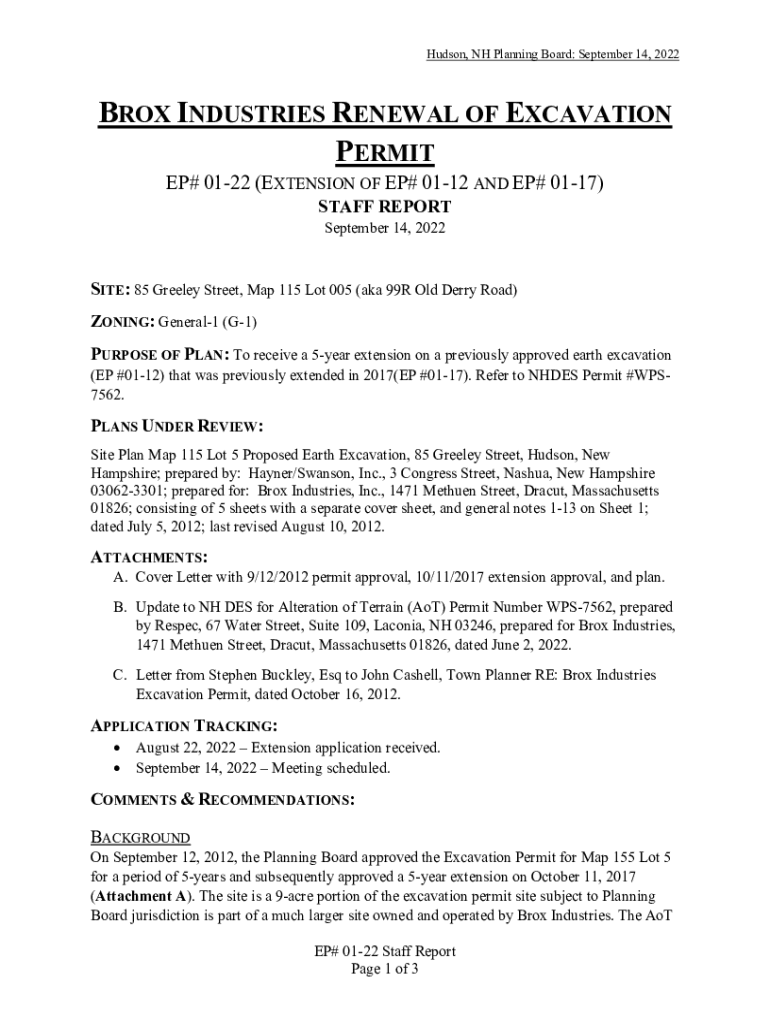 Hudson, NH Planning Board: September 14, 2022

BROX INDUSTRIES RENEWAL OF EXCAVATION PERMIT

EP# 01-22 (EXTENSION OF EP# 01-12 AND EP# 01-17)

STAFF REPORT

September 14, 2022

SITE: 85 Greeley Street, Map 115 Lot 005 (aka 99R Old Derry Road)

ZONING: General-1 (G-1)

PURPOSE OF PLAN: To receive a 5-year extension on a previously approved earth excavation (EP #01-12) that was previously extended in 2017(EP #01-17). Refer to NHDES Permit #WPS-7562.

PLANS UNDER REVIEW:

Site Plan Map 115 Lot 5 Proposed Earth Excavation, 85 Greeley Street, Hudson, New Hampshire; prepared by: Hayner/Swanson, Inc., 3 Congress Street, Nashua, New Hampshire 03062-3301; prepared for: Brox Industries, Inc., 1471 Methuen Street, Dracut, Massachusetts 01826; consisting of 5 sheets with a separate cover sheet, and general notes 1-13 on Sheet 1; dated July 5, 2012; last revised August 10, 2012.

ATTACHMENTS:

A. Cover Letter with 9/12/2012 permit approval, 10/11/2017 extension approval, and plan.

B. Update to NH DES for Alteration of Terrain (AoT) Permit Number WPS-7562, prepared by Respec, 67 Water Street, Suite 109, Laconia, NH 03246, prepared for Brox Industries, 1471 Methuen Street, Dracut, Massachusetts 01826, dated June 2, 2022.

C. Letter from Stephen Buckley, Esq to John Cashell, Town Planner RE: Brox Industries Excavation Permit, dated October 16, 2012.

APPLICATION TRACKING:

• August 22, 2022 – Extension application received.
• September 14, 2022 – Meeting scheduled.

COMMENTS & RECOMMENDATIONS:

BACKGROUND

On September 12, 2012, the Planning Board approved the Excavation Permit for Map 155 Lot 5 for a period of 5-years and subsequently approved a 5-year extension on October 11, 2017 (Attachment A). The site is a 9-acre portion of the excavation permit site subject to Planning Board jurisdiction is part of a much larger site owned and operated by Brox Industries. The AoT

EP# 01-22 Staff Report
Page 1 of 3